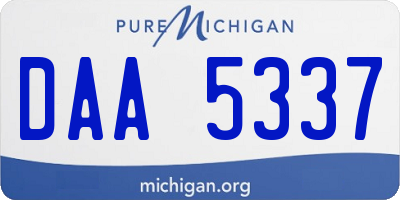 PURE MICHIGAN

DAA 5337

michigan.org